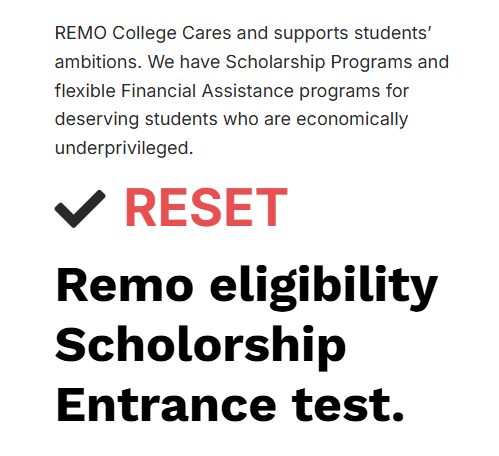 REMO College Cares and supports students' ambitions. We have Scholarship Programs and flexible Financial Assistance programs for deserving students who are economically underprivileged.

RESET

Remo eligibility Scholorship Entrance test.